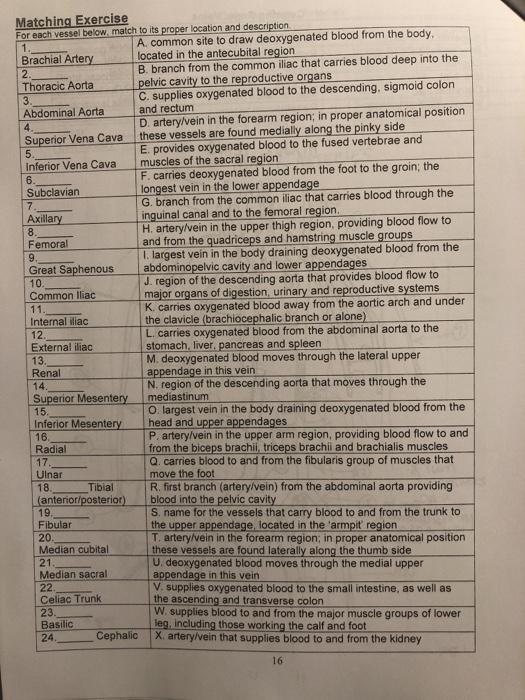 Matching Exercise

For each vessel below, match to its proper location and description.

| | |
|---|---|
| 1.______ Brachial Artery | A. common site to draw deoxygenated blood from the body, located in the antecubital region |
| 2.______ Thoracic Aorta | B. branch from the common iliac that carries blood deep into the pelvic cavity to the reproductive organs |
| 3.______ Abdominal Aorta | C. supplies oxygenated blood to the descending, sigmoid colon and rectum |
| 4.______ Superior Vena Cava | D. artery/vein in the forearm region; in proper anatomical position these vessels are found medially along the pinky side |
| 5.______ Inferior Vena Cava | E. provides oxygenated blood to the fused vertebrae and muscles of the sacral region |
| 6.______ Subclavian | F. carries deoxygenated blood from the foot to the groin; the longest vein in the lower appendage |
| 7.______ Axillary | G. branch from the common iliac that carries blood through the inguinal canal and to the femoral region. |
| 8.______ Femoral | H. artery/vein in the upper thigh region, providing blood flow to and from the quadriceps and hamstring muscle groups |
| 9.______ Great Saphenous | I. largest vein in the body draining deoxygenated blood from the abdominopelvic cavity and lower appendages |
| 10.______ Common Iliac | J. region of the descending aorta that provides blood flow to major organs of digestion, urinary and reproductive systems |
| 11.______ Internal iliac | K. carries oxygenated blood away from the aortic arch and under the clavicle (brachiocephalic branch or alone) |
| 12.______ External iliac | L. carries oxygenated blood from the abdominal aorta to the stomach, liver, pancreas and spleen |
| 13.______ Renal | M. deoxygenated blood moves through the lateral upper appendage in this vein |
| 14.______ Superior Mesentery | N. region of the descending aorta that moves through the mediastinum |
| 15.______ Inferior Mesentery | O. largest vein in the body draining deoxygenated blood from the head and upper appendages |
| 16.______ Radial | P. artery/vein in the upper arm region, providing blood flow to and from the biceps brachii, triceps brachii and brachialis muscles |
| 17.______ Ulnar | Q. carries blood to and from the fibularis group of muscles that move the foot |
| 18.______Tibial (anterior/posterior) | R. first branch (artery/vein) from the abdominal aorta providing blood into the pelvic cavity |
| 19.______ Fibular | S. name for the vessels that carry blood to and from the trunk to the upper appendage, located in the 'armpit' region |
| 20.______ Median cubital | T. artery/vein in the forearm region; in proper anatomical position these vessels are found laterally along the thumb side |
| 21.______ Median sacral | U. deoxygenated blood moves through the medial upper appendage in this vein |
| 22.______ Celiac Trunk | V. supplies oxygenated blood to the small intestine, as well as the ascending and transverse colon |
| 23.______ Basilic | W. supplies blood to and from the major muscle groups of lower leg, including those working the calf and foot |
| 24.______ Cephalic | X. artery/vein that supplies blood to and from the kidney |

16